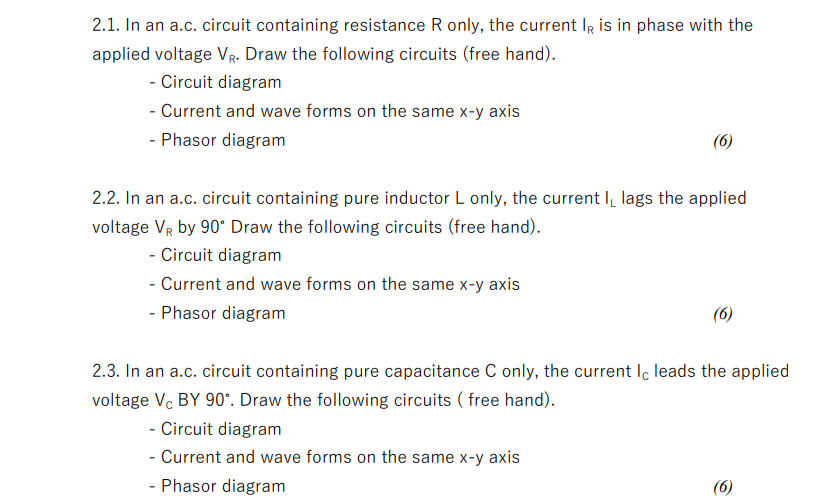 2.1. In an a.c. circuit containing resistance R only, the current $I_R$ is in phase with the applied voltage $V_R$. Draw the following circuits (free hand).

- Circuit diagram
- Current and wave forms on the same x-y axis
- Phasor diagram

(6)

2.2. In an a.c. circuit containing pure inductor L only, the current $I_L$ lags the applied voltage $V_R$ by 90° Draw the following circuits (free hand).

- Circuit diagram
- Current and wave forms on the same x-y axis
- Phasor diagram

(6)

2.3. In an a.c. circuit containing pure capacitance C only, the current $I_C$ leads the applied voltage $V_C$ BY 90°. Draw the following circuits ( free hand).

- Circuit diagram
- Current and wave forms on the same x-y axis
- Phasor diagram

(6)